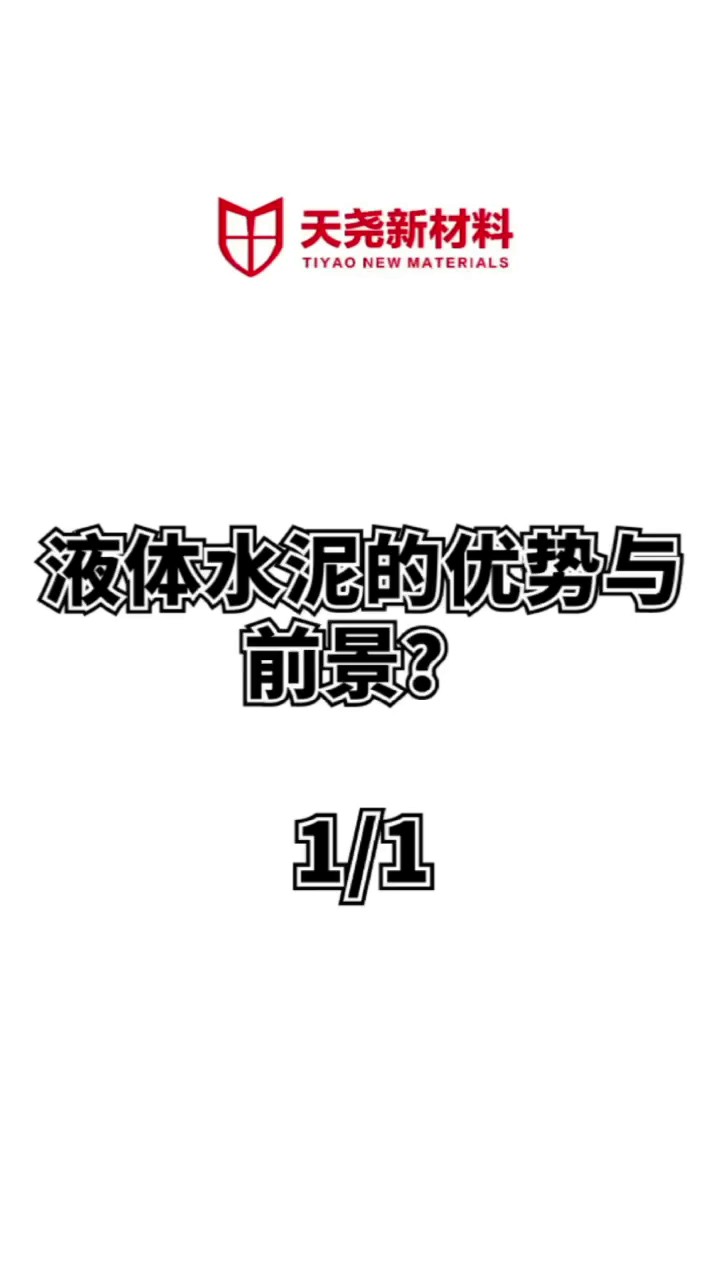 天尧新材料
TIYAO NEW MATERIALS

液体水泥的优势与前景？

1/1